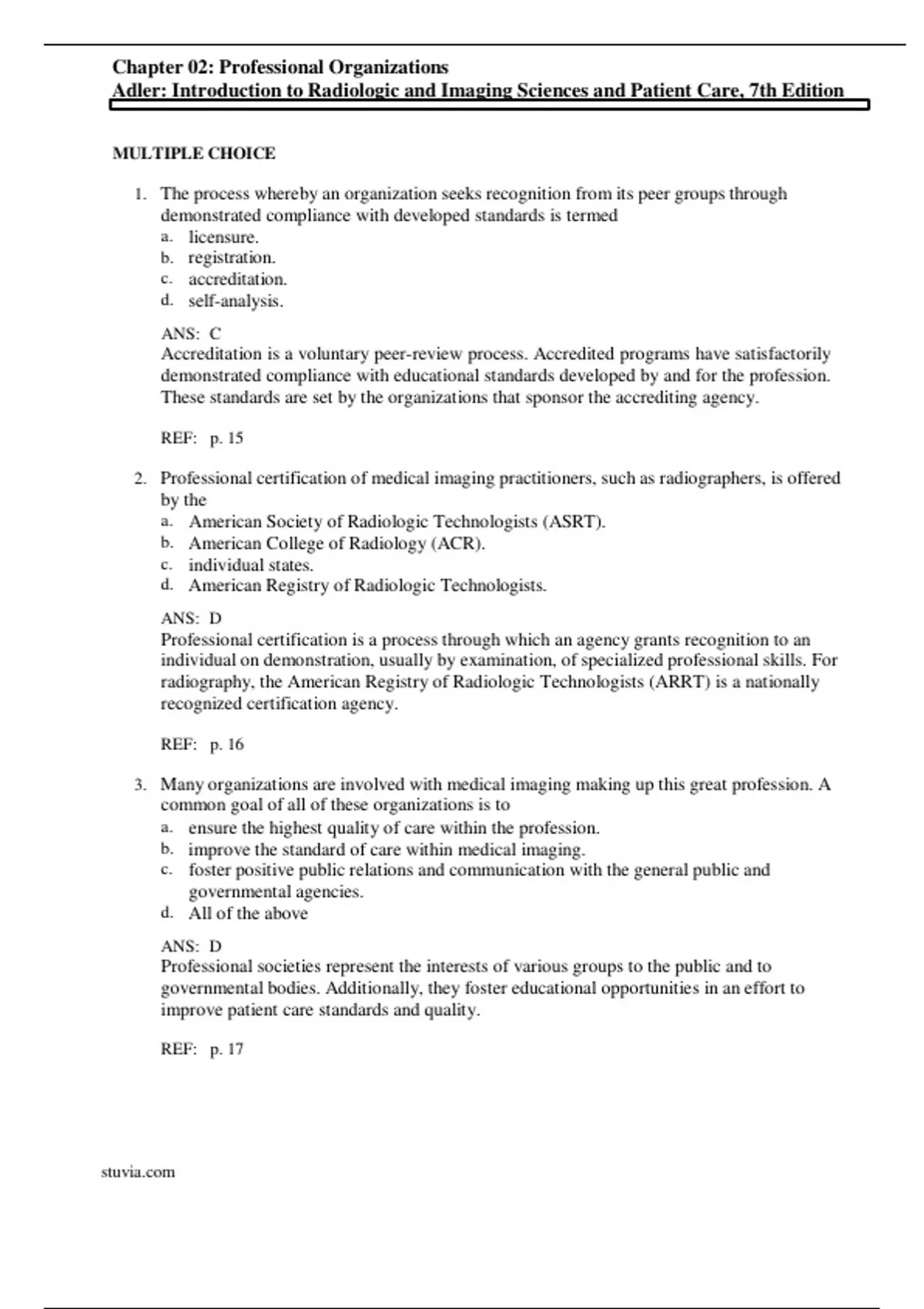 Chapter 02: Professional Organizations
Adler: Introduction to Radiologic and Imaging Sciences and Patient Care, 7th Edition

MULTIPLE CHOICE

1. The process whereby an organization seeks recognition from its peer groups through demonstrated compliance with developed standards is termed
a. licensure.
b. registration.
c. accreditation.
d. self-analysis.

ANS: C
Accreditation is a voluntary peer-review process. Accredited programs have satisfactorily demonstrated compliance with educational standards developed by and for the profession. These standards are set by the organizations that sponsor the accrediting agency.

REF: p. 15

2. Professional certification of medical imaging practitioners, such as radiographers, is offered by the
a. American Society of Radiologic Technologists (ASRT).
b. American College of Radiology (ACR).
c. individual states.
d. American Registry of Radiologic Technologists.

ANS: D
Professional certification is a process through which an agency grants recognition to an individual on demonstration, usually by examination, of specialized professional skills. For radiography, the American Registry of Radiologic Technologists (ARRT) is a nationally recognized certification agency.

REF: p. 16

3. Many organizations are involved with medical imaging making up this great profession. A common goal of all of these organizations is to
a. ensure the highest quality of care within the profession.
b. improve the standard of care within medical imaging.
c. foster positive public relations and communication with the general public and governmental agencies.
d. All of the above

ANS: D
Professional societies represent the interests of various groups to the public and to governmental bodies. Additionally, they foster educational opportunities in an effort to improve patient care standards and quality.

REF: p. 17

stuvia.com